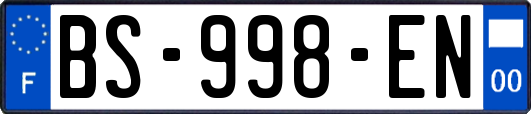 F
BS-998-EN
00